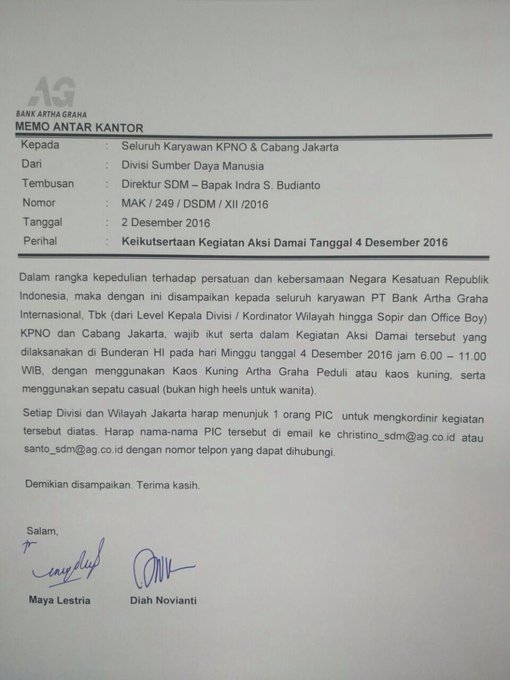 AG
BANK ARTHA GRAHA
MEMO ANTAR KANTOR

Kepada : Seluruh Karyawan KPNO & Cabang Jakarta
Dari : Divisi Sumber Daya Manusia
Tembusan : Direktur SDM – Bapak Indra S. Budianto
Nomor : MAK / 249 / DSDM / XII /2016
Tanggal : 2 Desember 2016
Perihal : Keikutsertaan Kegiatan Aksi Damai Tanggal 4 Desember 2016

Dalam rangka kepedulian terhadap persatuan dan kebersamaan Negara Kesatuan Republik Indonesia, maka dengan ini disampaikan kepada seluruh karyawan PT Bank Artha Graha Internasional, Tbk (dari Level Kepala Divisi / Kordinator Wilayah hingga Sopir dan Office Boy) KPNO dan Cabang Jakarta, wajib ikut serta dalam Kegiatan Aksi Damai tersebut yang dilaksanakan di Bunderan HI pada hari Minggu tanggal 4 Desember 2016 jam 6.00 – 11.00 WIB, dengan menggunakan Kaos Kuning Artha Graha Peduli atau kaos kuning, serta menggunakan sepatu casual (bukan high heels untuk wanita).

Setiap Divisi dan Wilayah Jakarta harap menunjuk 1 orang PIC untuk mengkordinir kegiatan tersebut diatas. Harap nama-nama PIC tersebut di email ke christino_sdm@ag.co.id atau santo_sdm@ag.co.id dengan nomor telpon yang dapat dihubungi.

Demikian disampaikan. Terima kasih.

Salam,

Maya Lestria Diah Novianti